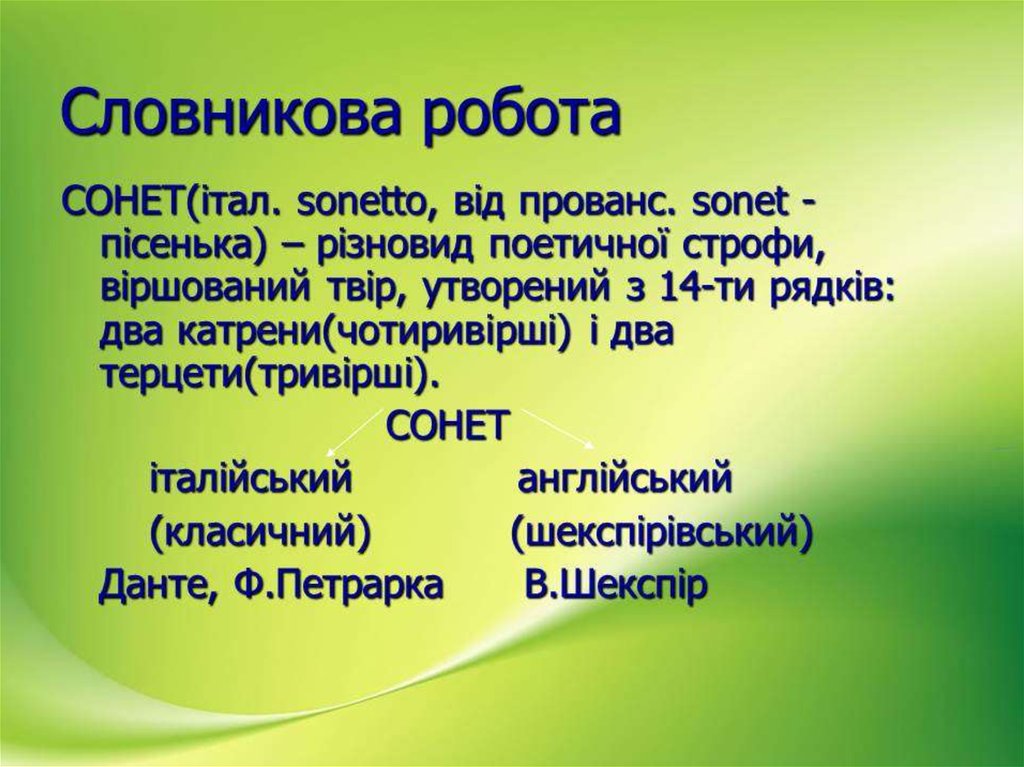 Словникова робота

СОНЕТ(італ. sonetto, від прованс. sonet - пісенька) – різновид поетичної строфи, віршований твір, утворений з 14-ти рядків: два катрени(чотиривірші) і два терцети(тривірші).

СОНЕТ

італійський (класичний) Данте, Ф.Петрарка

англійський (шекспірівський) В.Шекспір